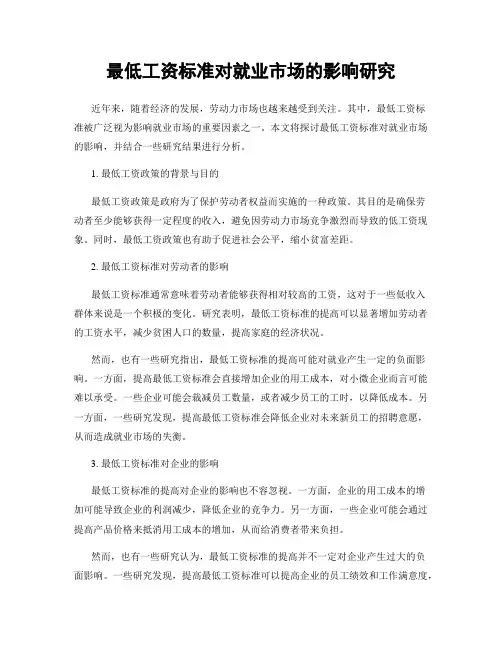 最低工资标准对就业市场的影响研究

近年来，随着经济的发展，劳动力市场也越来越受到关注。其中，最低工资标准被广泛视为影响就业市场的重要因素之一。本文将探讨最低工资标准对就业市场的影响，并结合一些研究结果进行分析。

1. 最低工资政策的背景与目的

最低工资政策是政府为了保护劳动者权益而实施的一种政策。其目的是确保劳动者至少能够获得一定程度的收入，避免因劳动力市场竞争激烈而导致的低工资现象。同时，最低工资政策也有助于促进社会公平，缩小贫富差距。

2. 最低工资标准对劳动者的影响

最低工资标准通常意味着劳动者能够获得相对较高的工资，这对于一些低收入群体来说是一个积极的变化。研究表明，最低工资标准的提高可以显著增加劳动者的工资水平，减少贫困人口的数量，提高家庭的经济状况。

然而，也有一些研究指出，最低工资标准的提高可能对就业产生一定的负面影响。一方面，提高最低工资标准会直接增加企业的用工成本，对小微企业而言可能难以承受。一些企业可能会裁减员工数量，或者减少员工的工时，以降低成本。另一方面，一些研究发现，提高最低工资标准会降低企业对未来新员工的招聘意愿，从而造成就业市场的失衡。

3. 最低工资标准对企业的影响

最低工资标准的提高对企业的影响也不容忽视。一方面，企业的用工成本的增加可能导致企业的利润减少，降低企业的竞争力。另一方面，一些企业可能会通过提高产品价格来抵消用工成本的增加，从而给消费者带来负担。

然而，也有一些研究认为，最低工资标准的提高并不一定对企业产生过大的负面影响。一些研究发现，提高最低工资标准可以提高企业的员工绩效和工作满意度，